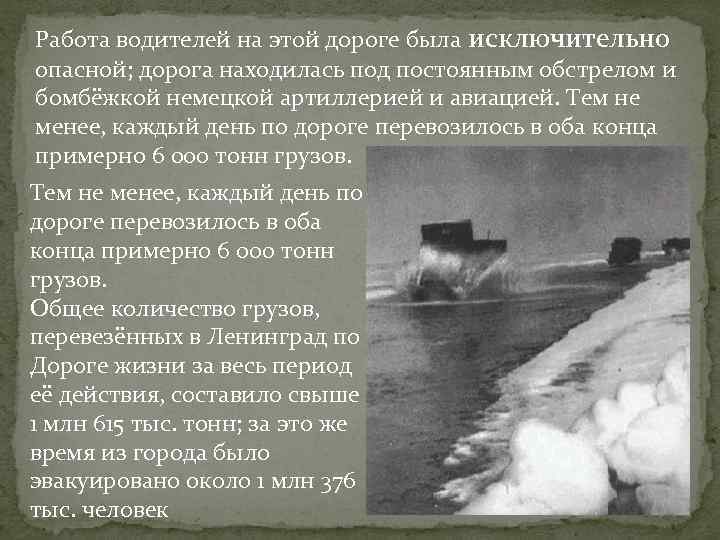 Работа водителей на этой дороге была исключительно опасной; дорога находилась под постоянным обстрелом и бомбёжкой немецкой артиллерией и авиацией. Тем не менее, каждый день по дороге перевозилось в оба конца примерно 6 000 тонн грузов.

Тем не менее, каждый день по дороге перевозилось в оба конца примерно 6 000 тонн грузов.
Общее количество грузов, перевезённых в Ленинград по Дороге жизни за весь период её действия, составило свыше 1 млн 615 тыс. тонн; за это же время из города было эвакуировано около 1 млн 376 тыс. человек